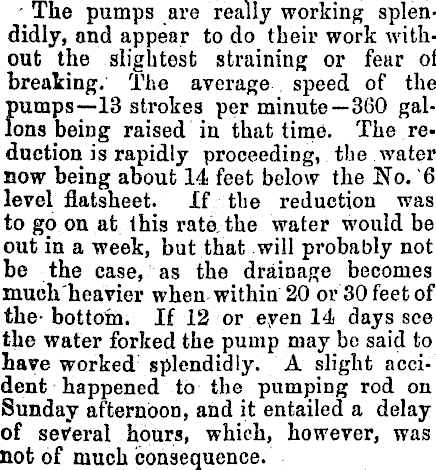 The pumps are really working splendidly, and appear to do their work without the slightest straining or fear of breaking. The average speed of the pumps—13 strokes per minute—360 gallons being raised in that time. The reduction is rapidly proceeding, the water now being about 14 feet below the No. 6 level flatsheet. If the reduction was to go on at this rate the water would be out in a week, but that will probably not be the case, as the drainage becomes much heavier when within 20 or 30 feet of the bottom. If 12 or even 14 days see the water forked the pump may be said to have worked splendidly. A slight accident happened to the pumping rod on Sunday afternoon, and it entailed a delay of several hours, which, however, was not of much consequence.